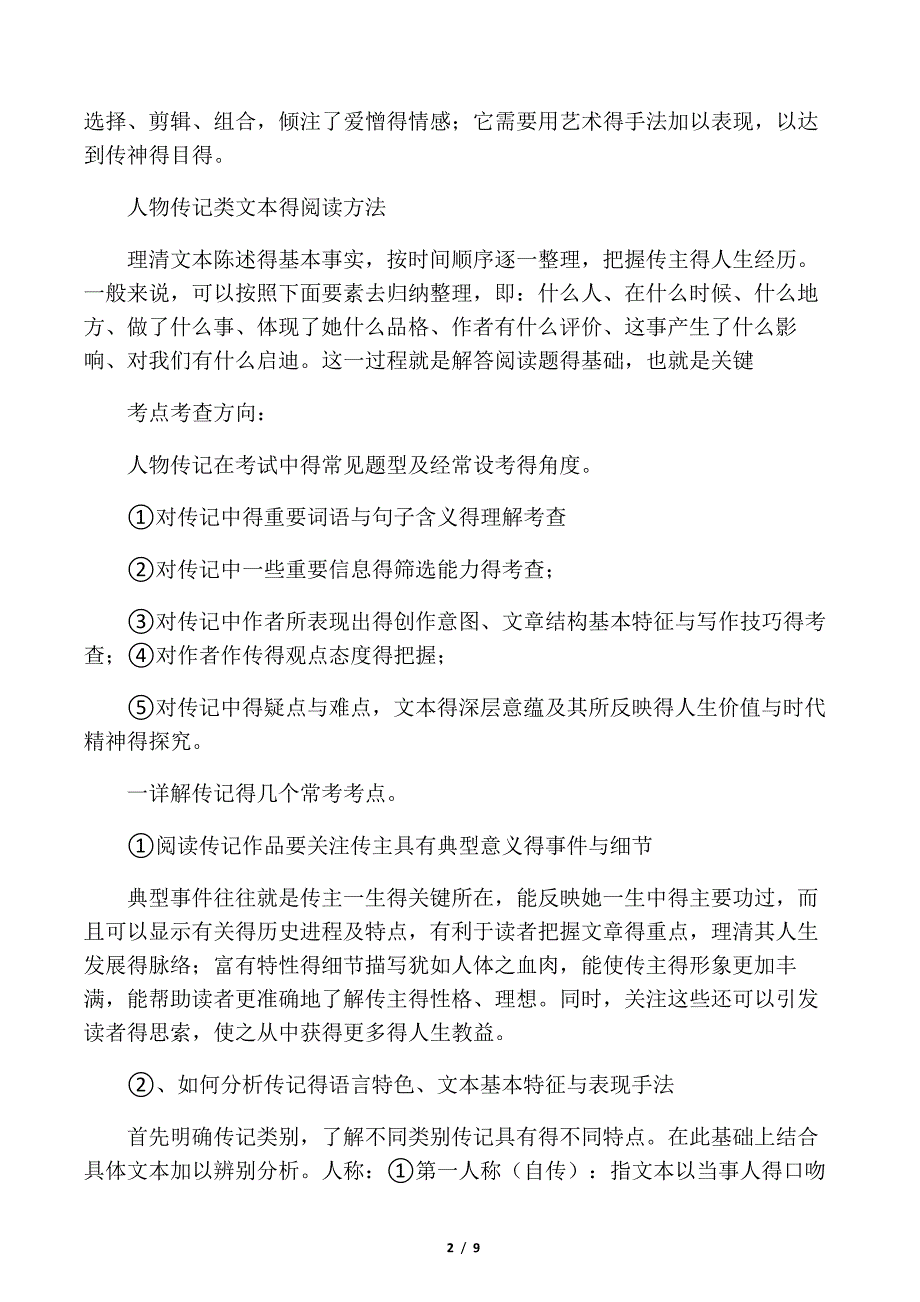 选择、剪辑、组合，倾注了爱憎得情感；它需要用艺术得手法加以表现，以达到传神得目得。

人物传记类文本得阅读方法

理清文本陈述得基本事实，按时间顺序逐一整理，把握传主得人生经历。一般来说，可以按照下面要素去归纳整理，即：什么人、在什么时候、什么地方、做了什么事、体现了她什么品格、作者有什么评价、这事产生了什么影响、对我们有什么启迪。这一过程就是解答阅读题得基础，也就是关键

考点考查方向：

人物传记在考试中得常见题型及经常设考得角度。

①对传记中得重要词语与句子含义得理解考查

②对传记中一些重要信息得筛选能力得考查；

③对传记中作者所表现出得创作意图、文章结构基本特征与写作技巧得考查；④对作者作传得观点态度得把握；

⑤对传记中得疑点与难点，文本得深层意蕴及其所反映得人生价值与时代精神得探究。

一详解传记得几个常考考点。

①阅读传记作品要关注传主具有典型意义得事件与细节

典型事件往往就是传主一生得关键所在，能反映她一生中得主要功过，而且可以显示有关得历史进程及特点，有利于读者把握文章得重点，理清其人生发展得脉络；富有特性得细节描写犹如人体之血肉，能使传主得形象更加丰满，能帮助读者更准确地了解传主得性格、理想。同时，关注这些还可以引发读者得思索，使之从中获得更多得人生教益。

②、如何分析传记得语言特色、文本基本特征与表现手法

首先明确传记类别，了解不同类别传记具有得不同特点。在此基础上结合具体文本加以辨别分析。人称：①第一人称（自传）：指文本以当事人得口吻

2 / 9